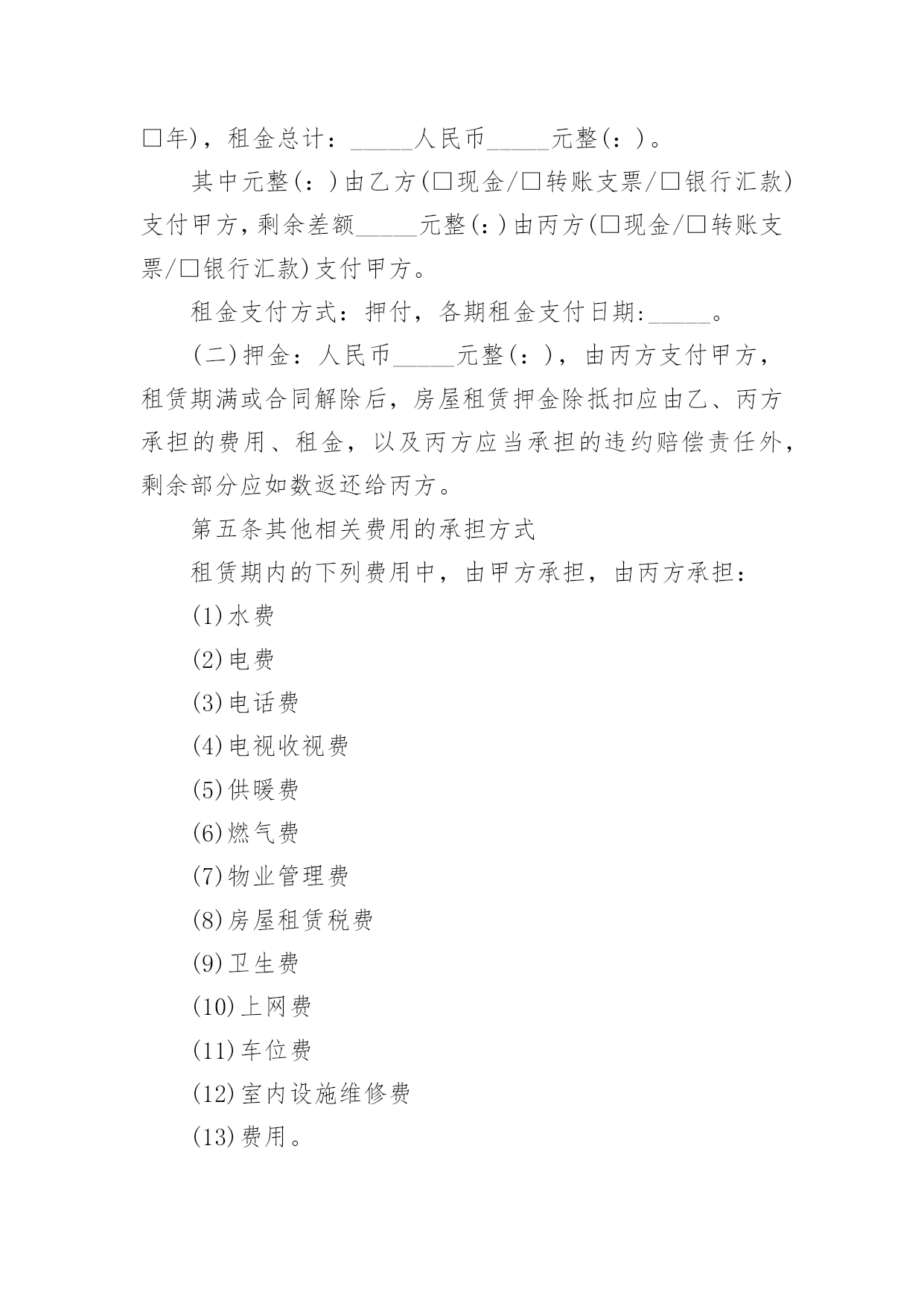 □年)，租金总计：_____人民币_____元整(：)。

其中元整(：)由乙方(□现金/□转账支票/□银行汇款)支付甲方，剩余差额_____元整(：)由丙方(□现金/□转账支票/□银行汇款)支付甲方。

租金支付方式：押付，各期租金支付日期:_____。

(二)押金：人民币_____元整(：)，由丙方支付甲方，租赁期满或合同解除后，房屋租赁押金除抵扣应由乙、丙方承担的费用、租金，以及丙方应当承担的违约赔偿责任外，剩余部分应如数返还给丙方。

第五条其他相关费用的承担方式

租赁期内的下列费用中，由甲方承担，由丙方承担：

(1)水费

(2)电费

(3)电话费

(4)电视收视费

(5)供暖费

(6)燃气费

(7)物业管理费

(8)房屋租赁税费

(9)卫生费

(10)上网费

(11)车位费

(12)室内设施维修费

(13)费用。